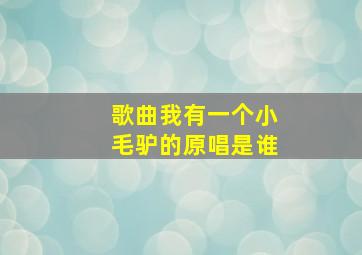 歌曲我有一个小毛驴的原唱是谁